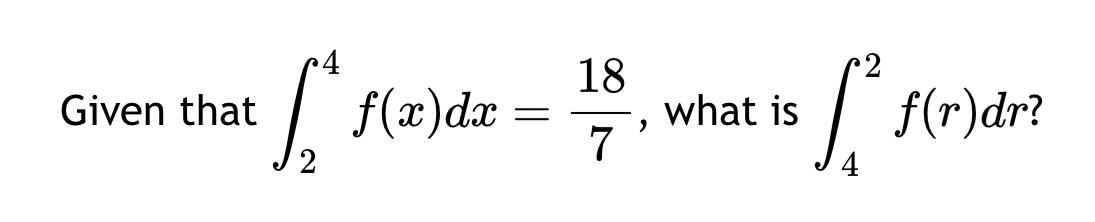 Given that $\int_{2}^{4} f(x)dx = \frac{18}{7}$, what is $\int_{4}^{2} f(r)dr$?